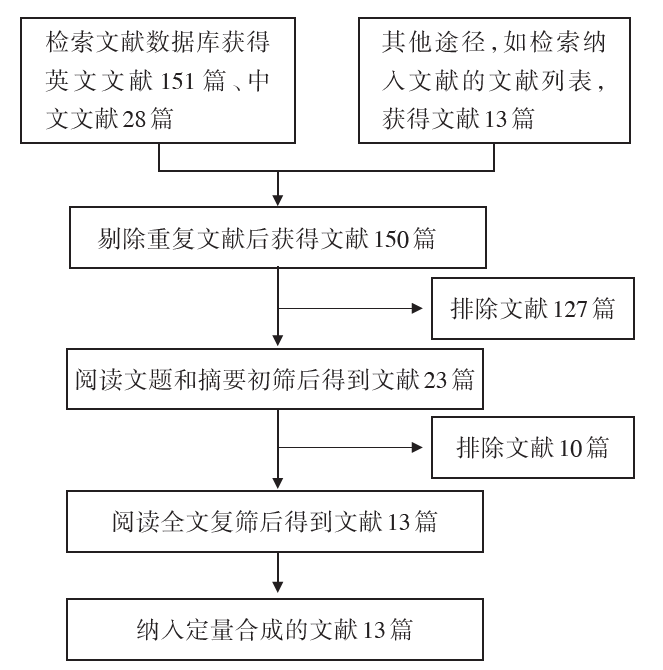 检索文献数据库获得英文文献 151 篇、中文文献 28 篇

其他途径，如检索纳入文献的文献列表，获得文献 13 篇

剔除重复文献后获得文献 150 篇

排除文献 127 篇

阅读文题和摘要初筛后得到文献 23 篇

排除文献 10 篇

阅读全文复筛后得到文献 13 篇

纳入定量合成的文献 13 篇